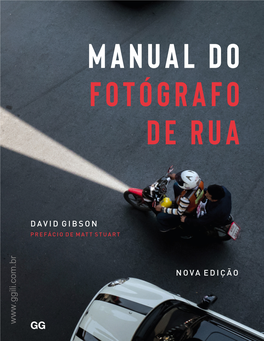 MANUAL DO
FOTÓGRAFO
DE RUA

DAVID GIBSON
PREFÁCIO DE MATT STUART

NOVA EDIÇÃO

www.ggili.com.br

GG